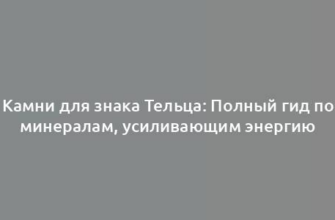 Камни для знака Тельца: Полный гид по минералам, усиливающим энергию